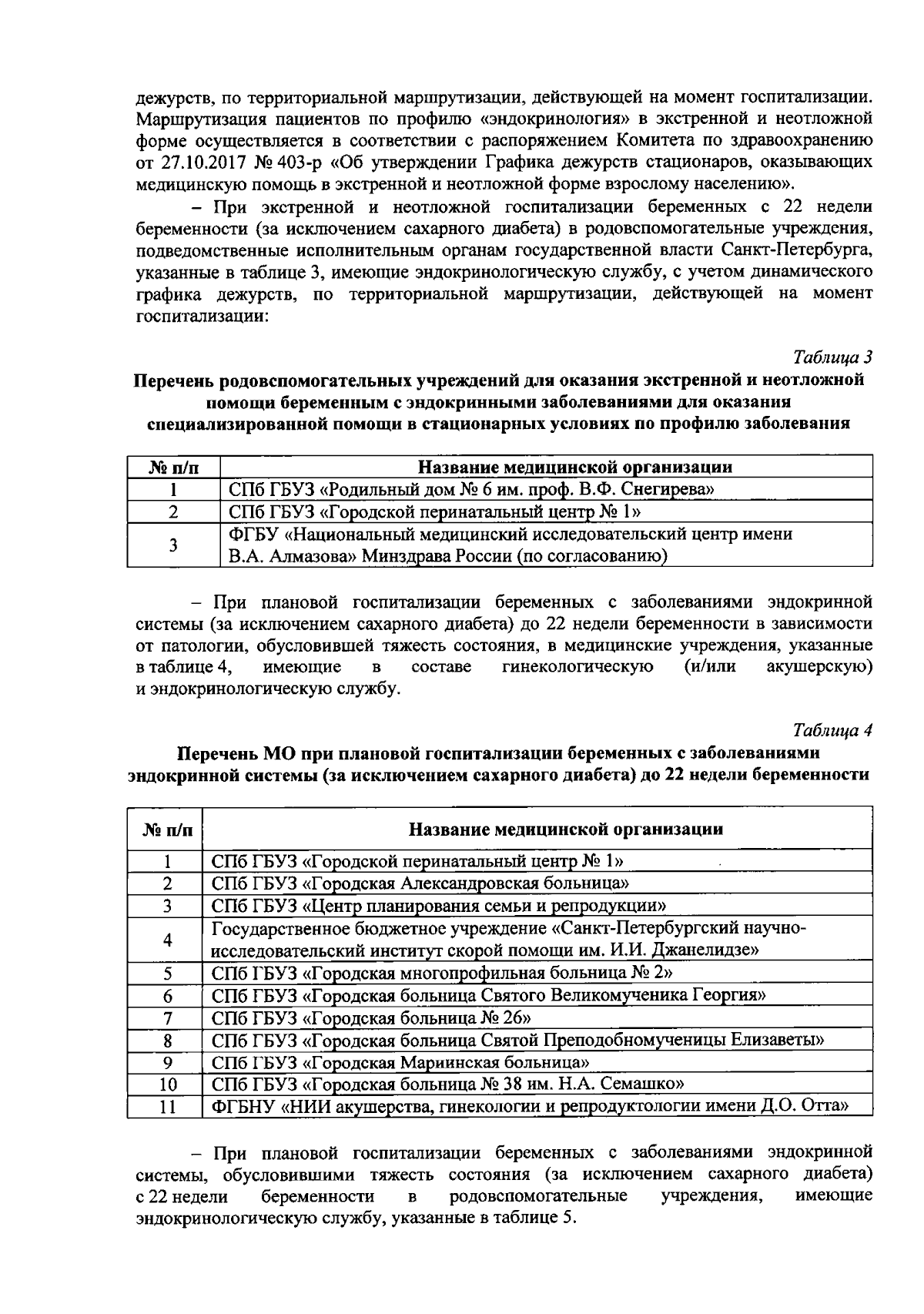 дежурств, по территориальной маршрутизации, действующей на момент госпитализации. Маршрутизация пациентов по профилю «эндокринология» в экстренной и неотложной форме осуществляется в соответствии с распоряжением Комитета по здравоохранению от 27.10.2017 № 403-р «Об утверждении Графика дежурств стационаров, оказывающих медицинскую помощь в экстренной и неотложной форме взрослому населению».

– При экстренной и неотложной госпитализации беременных с 22 недели беременности (за исключением сахарного диабета) в родовспомогательные учреждения, подведомственные исполнительным органам государственной власти Санкт-Петербурга, указанные в таблице 3, имеющие эндокринологическую службу, с учетом динамического графика дежурств, по территориальной маршрутизации, действующей на момент госпитализации:

Таблица 3

Перечень родовспомогательных учреждений для оказания экстренной и неотложной помощи беременным с эндокринными заболеваниями для оказания специализированной помощи в стационарных условиях по профилю заболевания

| № п/п | Название медицинской организации |
|---|---|
| 1 | СПб ГБУЗ «Родильный дом № 6 им. проф. В.Ф. Снегирева» |
| 2 | СПб ГБУЗ «Городской перинатальный центр № 1» |
| 3 | ФГБУ «Национальный медицинский исследовательский центр имени В.А. Алмазова» Минздрава России (по согласованию) |

– При плановой госпитализации беременных с заболеваниями эндокринной системы (за исключением сахарного диабета) до 22 недели беременности в зависимости от патологии, обусловившей тяжесть состояния, в медицинские учреждения, указанные в таблице 4, имеющие в составе гинекологическую (и/или акушерскую) и эндокринологическую службу.

Таблица 4

Перечень МО при плановой госпитализации беременных с заболеваниями эндокринной системы (за исключением сахарного диабета) до 22 недели беременности

| № п/п | Название медицинской организации |
|---|---|
| 1 | СПб ГБУЗ «Городской перинатальный центр № 1» |
| 2 | СПб ГБУЗ «Городская Александровская больница» |
| 3 | СПб ГБУЗ «Центр планирования семьи и репродукции» |
| 4 | Государственное бюджетное учреждение «Санкт-Петербургский научно-исследовательский институт скорой помощи им. И.И. Джанелидзе» |
| 5 | СПб ГБУЗ «Городская многопрофильная больница № 2» |
| 6 | СПб ГБУЗ «Городская больница Святого Великомученика Георгия» |
| 7 | СПб ГБУЗ «Городская больница № 26» |
| 8 | СПб ГБУЗ «Городская больница Святой Преподобномученицы Елизаветы» |
| 9 | СПб ГБУЗ «Городская Мариинская больница» |
| 10 | СПб ГБУЗ «Городская больница № 38 им. Н.А. Семашко» |
| 11 | ФГБНУ «НИИ акушерства, гинекологии и репродуктологии имени Д.О. Отта» |

– При плановой госпитализации беременных с заболеваниями эндокринной системы, обусловившими тяжесть состояния (за исключением сахарного диабета) с 22 недели беременности в родовспомогательные учреждения, имеющие эндокринологическую службу, указанные в таблице 5.